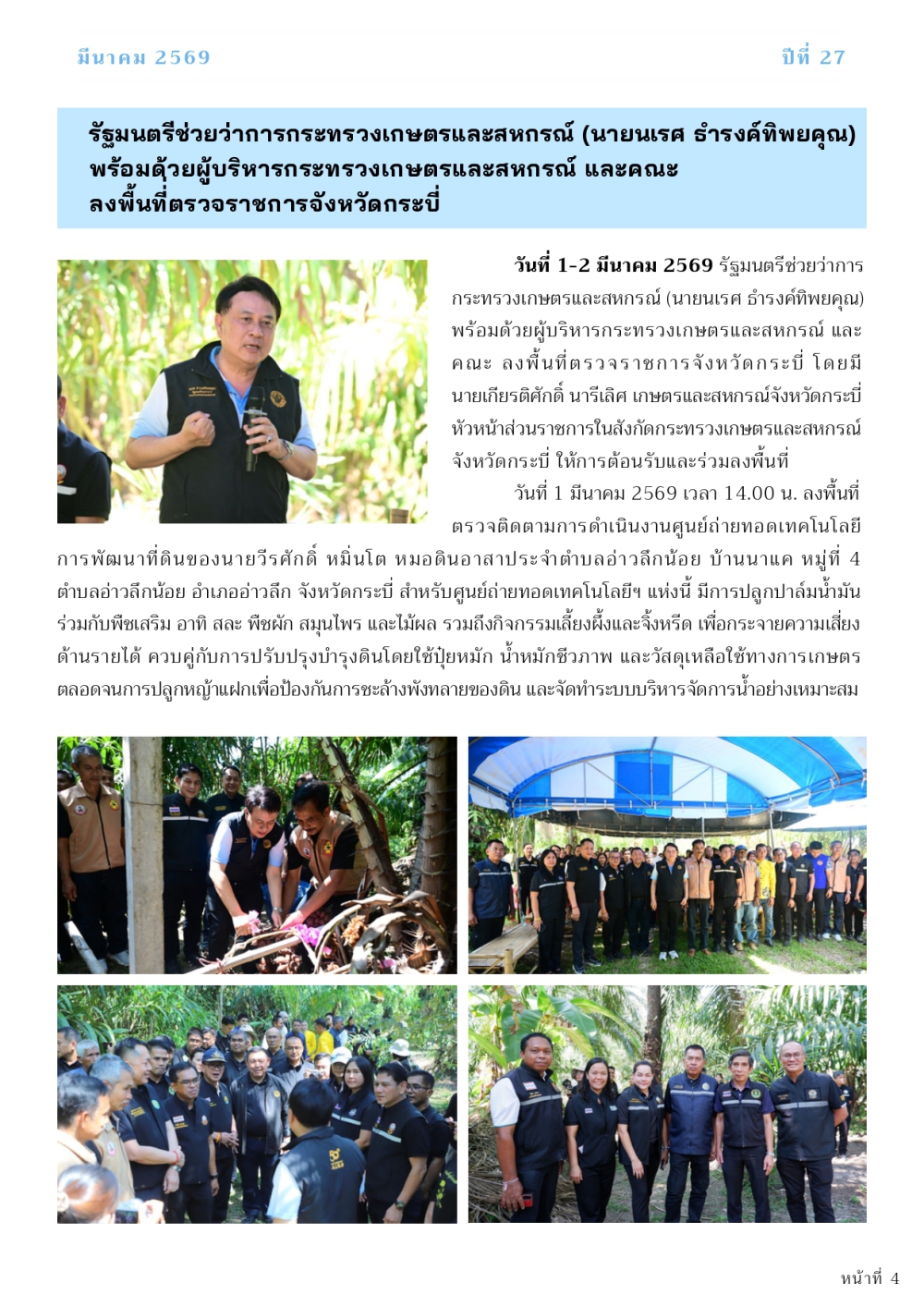 มีนาคม 2569

ปีที่ 27

รัฐมนตรีช่วยว่าการกระทรวงเกษตรและสหกรณ์ (นายนเรศ ธำรงค์ทิพยคุณ) พร้อมด้วยผู้บริหารกระทรวงเกษตรและสหกรณ์ และคณะ ลงพื้นที่ตรวจราชการจังหวัดกระบี่

วันที่ 1-2 มีนาคม 2569 รัฐมนตรีช่วยว่าการกระทรวงเกษตรและสหกรณ์ (นายนเรศ ธำรงค์ทิพยคุณ) พร้อมด้วยผู้บริหารกระทรวงเกษตรและสหกรณ์ และคณะ ลงพื้นที่ตรวจราชการจังหวัดกระบี่ โดยมีนายเกียรติศักดิ์ นารีเลิศ เกษตรและสหกรณ์จังหวัดกระบี่ หัวหน้าส่วนราชการในสังกัดกระทรวงเกษตรและสหกรณ์จังหวัดกระบี่ ให้การต้อนรับและร่วมลงพื้นที่

วันที่ 1 มีนาคม 2569 เวลา 14.00 น. ลงพื้นที่ตรวจติดตามการดำเนินงานศูนย์ถ่ายทอดเทคโนโลยีการพัฒนาที่ดินของนายวีรศักดิ์ หมิ่นโต หมอดินอาสาประจำตำบลอ่าวลึกน้อย บ้านนาแค หมู่ที่ 4 ตำบลอ่าวลึกน้อย อำเภออ่าวลึก จังหวัดกระบี่ สำหรับศูนย์ถ่ายทอดเทคโนโลยีฯ แห่งนี้ มีการปลูกปาล์มน้ำมันร่วมกับพืชเสริม อาทิ สละ พืชผัก สมุนไพร และไม้ผล รวมถึงกิจกรรมเลี้ยงผึ้งและจิ้งหรีด เพื่อกระจายความเสี่ยงด้านรายได้ ควบคู่กับการปรับปรุงบำรุงดินโดยใช้ปุ๋ยหมัก น้ำหมักชีวภาพ และวัสดุเหลือใช้ทางการเกษตร ตลอดจนการปลูกหญ้าแฝกเพื่อป้องกันการชะล้างพังทลายของดิน และจัดทำระบบบริหารจัดการน้ำอย่างเหมาะสม

หน้าที่ 4